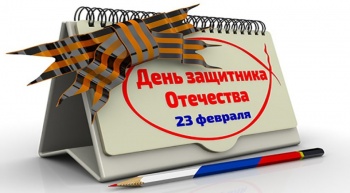 День защитника Отечества
23 февраля